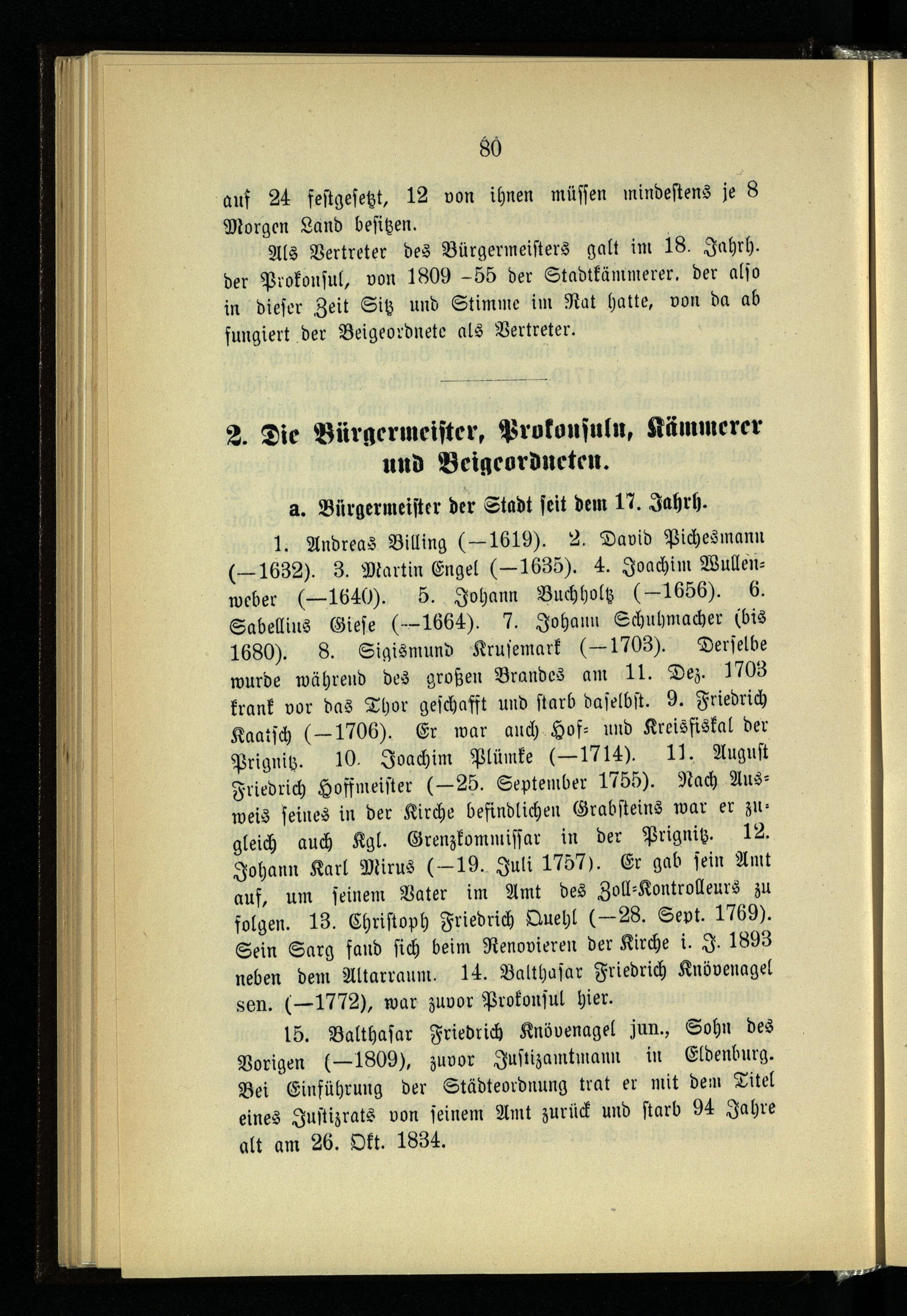 80

auf 24 festgesetzt, 12 von ihnen müssen mindestens je 8 Morgen Land besitzen.

Als Vertreter des Bürgermeisters galt im 18. Jahrh. der Prokonsul, von 1809 –55 der Stadtkämmerer. der also in dieser Zeit Sitz und Stimme im Rat hatte, von da ab fungiert der Beigeordnete als Vertreter.

2. Die Bürgermeister, Prokonsuln, Kämmerer und Beigeordneten.

a. Bürgermeister der Stadt seit dem 17. Jahrh.

1. Andreas Billing (—1619). 2. David Pichesmann (—1632). 3. Martin Engel (—1635). 4. Joachim Wullenweber (—1640). 5. Johann Buchholtz (—1656). 6. Sabellius Giese (—1664). 7. Johann Schuhmacher (bis 1680). 8. Sigismund Krusemark (—1703). Derselbe wurde während des großen Brandes am 11. Dez. 1703 krank vor das Thor geschafft und starb daselbst. 9. Friedrich Kaatsch (—1706). Er war auch Hof- und Kreisfiskal der Prignitz. 10. Joachim Plümke (—1714). 11. August Friedrich Hoffmeister (—25. September 1755). Nach Ausweis seines in der Kirche befindlichen Grabsteins war er zugleich auch Kgl. Grenzkommissar in der Prignitz. 12. Johann Karl Mirus (—19. Juli 1757). Er gab sein Amt auf, um seinem Vater im Amt des Zoll-Kontrolleurs zu folgen. 13. Christoph Friedrich Quehl (—28. Sept. 1769). Sein Sarg fand sich beim Renovieren der Kirche i. J. 1893 neben dem Altarraum. 14. Balthasar Friedrich Knövenagel sen. (—1772), war zuvor Prokonsul hier.

15. Balthasar Friedrich Knövenagel jun., Sohn des Vorigen (—1809), zuvor Justizamtmann in Eldenburg. Bei Einführung der Städteordnung trat er mit dem Titel eines Justizrats von seinem Amt zurück und starb 94 Jahre alt am 26. Okt. 1834.